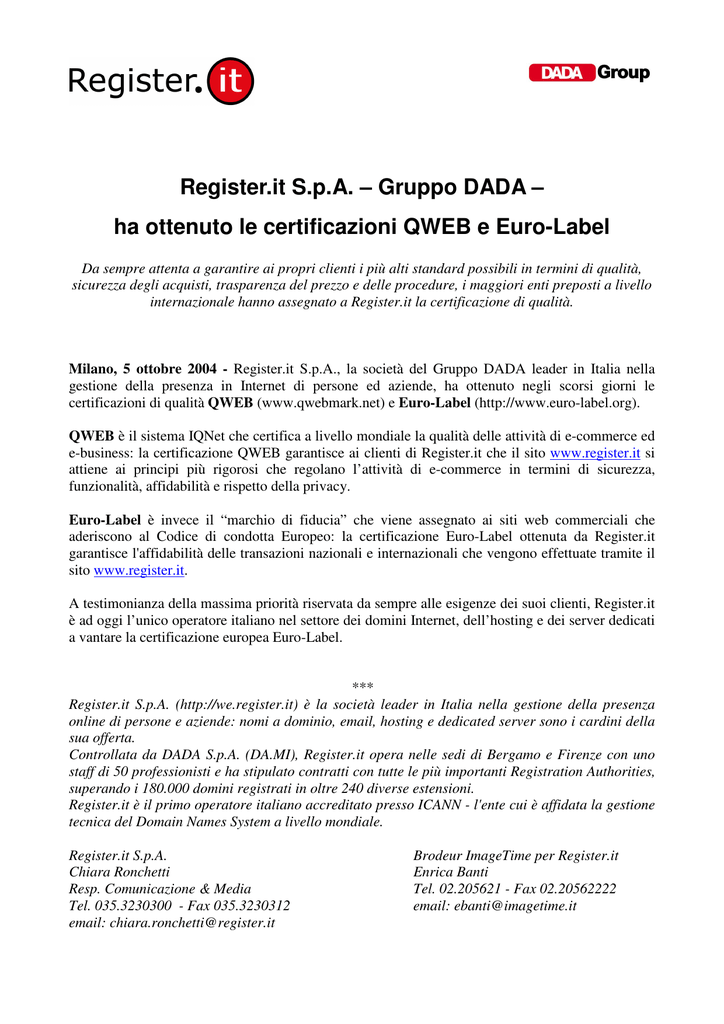 Register.it

DADA Group

Register.it S.p.A. – Gruppo DADA –
ha ottenuto le certificazioni QWEB e Euro-Label

Da sempre attenta a garantire ai propri clienti i più alti standard possibili in termini di qualità, sicurezza degli acquisti, trasparenza del prezzo e delle procedure, i maggiori enti preposti a livello internazionale hanno assegnato a Register.it la certificazione di qualità.

Milano, 5 ottobre 2004 - Register.it S.p.A., la società del Gruppo DADA leader in Italia nella gestione della presenza in Internet di persone ed aziende, ha ottenuto negli scorsi giorni le certificazioni di qualità QWEB (www.qwebmark.net) e Euro-Label (http://www.euro-label.org).

QWEB è il sistema IQNet che certifica a livello mondiale la qualità delle attività di e-commerce ed e-business: la certificazione QWEB garantisce ai clienti di Register.it che il sito www.register.it si attiene ai principi più rigorosi che regolano l'attività di e-commerce in termini di sicurezza, funzionalità, affidabilità e rispetto della privacy.

Euro-Label è invece il "marchio di fiducia" che viene assegnato ai siti web commerciali che aderiscono al Codice di condotta Europeo: la certificazione Euro-Label ottenuta da Register.it garantisce l'affidabilità delle transazioni nazionali e internazionali che vengono effettuate tramite il sito www.register.it.

A testimonianza della massima priorità riservata da sempre alle esigenze dei suoi clienti, Register.it è ad oggi l'unico operatore italiano nel settore dei domini Internet, dell'hosting e dei server dedicati a vantare la certificazione europea Euro-Label.

***

Register.it S.p.A. (http://we.register.it) è la società leader in Italia nella gestione della presenza online di persone e aziende: nomi a dominio, email, hosting e dedicated server sono i cardini della sua offerta.
Controllata da DADA S.p.A. (DA.MI), Register.it opera nelle sedi di Bergamo e Firenze con uno staff di 50 professionisti e ha stipulato contratti con tutte le più importanti Registration Authorities, superando i 180.000 domini registrati in oltre 240 diverse estensioni.
Register.it è il primo operatore italiano accreditato presso ICANN - l'ente cui è affidata la gestione tecnica del Domain Names System a livello mondiale.

Register.it S.p.A.
Chiara Ronchetti
Resp. Comunicazione & Media
Tel. 035.3230300 - Fax 035.3230312
email: chiara.ronchetti@register.it

Brodeur ImageTime per Register.it
Enrica Banti
Tel. 02.205621 - Fax 02.20562222
email: ebanti@imagetime.it